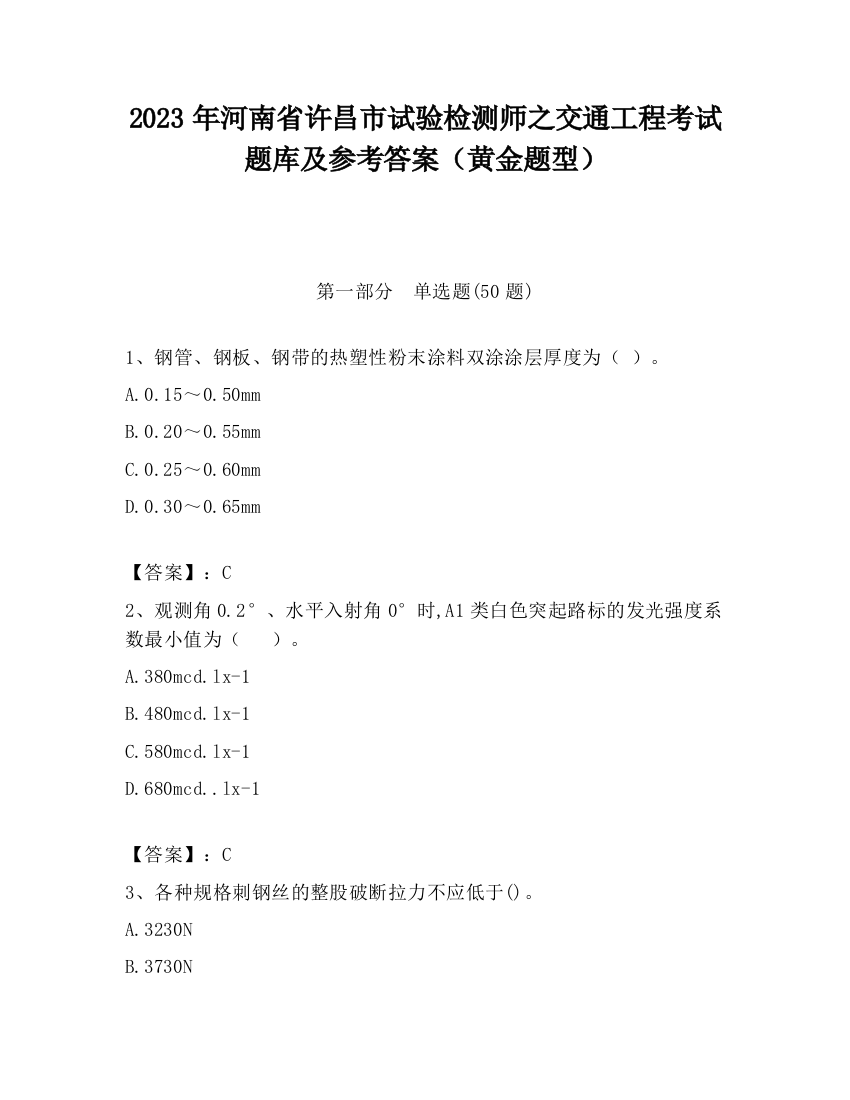 2023 年河南省许昌市试验检测师之交通工程考试题库及参考答案（黄金题型）

第一部分　单选题(50 题)

1、钢管、钢板、钢带的热塑性粉末涂料双涂涂层厚度为（ ）。

A.0.15～0.50mm

B.0.20～0.55mm

C.0.25～0.60mm

D.0.30～0.65mm

【答案】：C

2、观测角 0.2°、水平入射角 0°时,A1 类白色突起路标的发光强度系数最小值为（　　）。

A.380mcd.lx-1

B.480mcd.lx-1

C.580mcd.lx-1

D.680mcd..lx-1

【答案】：C

3、各种规格刺钢丝的整股破断拉力不应低于()。

A.3230N

B.3730N